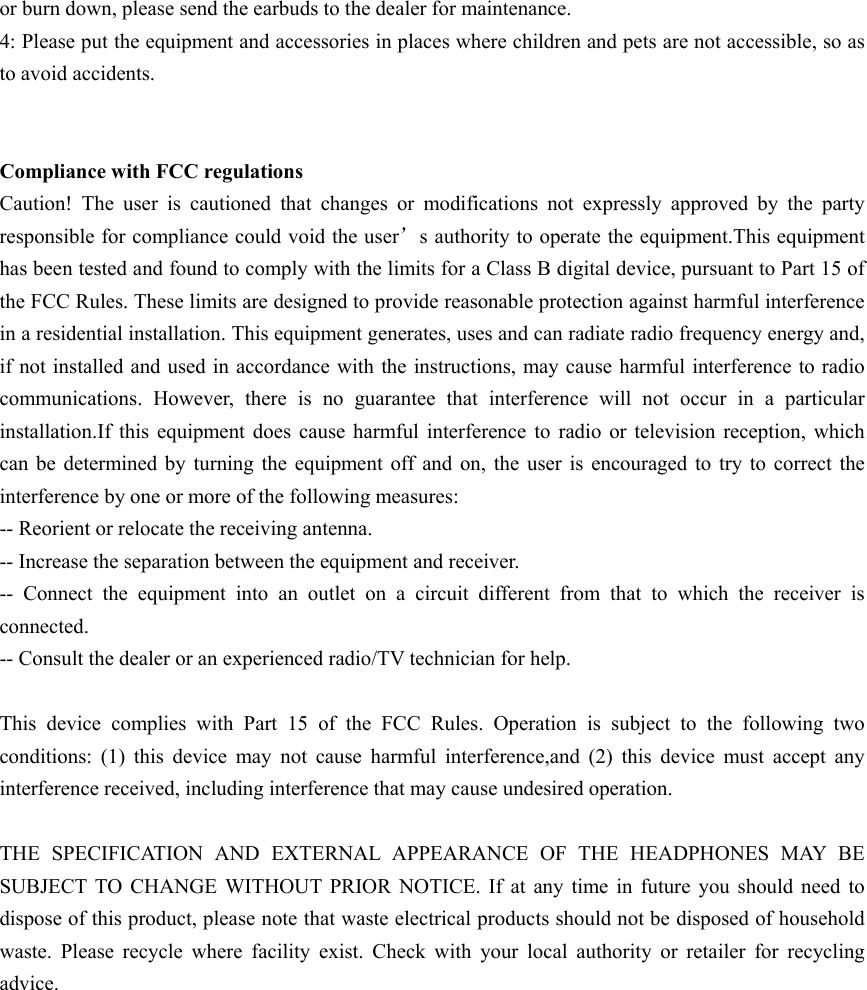 or burn down, please send the earbuds to the dealer for maintenance.
4: Please put the equipment and accessories in places where children and pets are not accessible, so as to avoid accidents.

Compliance with FCC regulations
Caution! The user is cautioned that changes or modifications not expressly approved by the party responsible for compliance could void the user’s authority to operate the equipment.This equipment has been tested and found to comply with the limits for a Class B digital device, pursuant to Part 15 of the FCC Rules. These limits are designed to provide reasonable protection against harmful interference in a residential installation. This equipment generates, uses and can radiate radio frequency energy and, if not installed and used in accordance with the instructions, may cause harmful interference to radio communications. However, there is no guarantee that interference will not occur in a particular installation.If this equipment does cause harmful interference to radio or television reception, which can be determined by turning the equipment off and on, the user is encouraged to try to correct the interference by one or more of the following measures:
-- Reorient or relocate the receiving antenna.
-- Increase the separation between the equipment and receiver.
-- Connect the equipment into an outlet on a circuit different from that to which the receiver is connected.
-- Consult the dealer or an experienced radio/TV technician for help.

This device complies with Part 15 of the FCC Rules. Operation is subject to the following two conditions: (1) this device may not cause harmful interference,and (2) this device must accept any interference received, including interference that may cause undesired operation.

THE SPECIFICATION AND EXTERNAL APPEARANCE OF THE HEADPHONES MAY BE SUBJECT TO CHANGE WITHOUT PRIOR NOTICE. If at any time in future you should need to dispose of this product, please note that waste electrical products should not be disposed of household waste. Please recycle where facility exist. Check with your local authority or retailer for recycling advice.